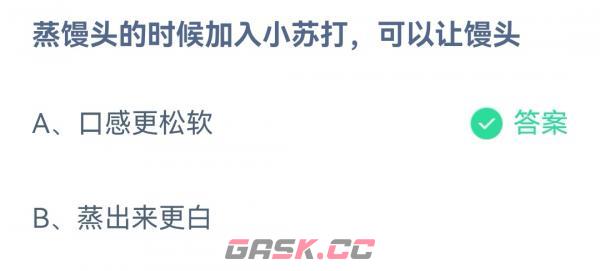 蒸馒头的时候加入小苏打，可以让馒头

A、口感更松软

答案

B、蒸出来更白

GASK.CC